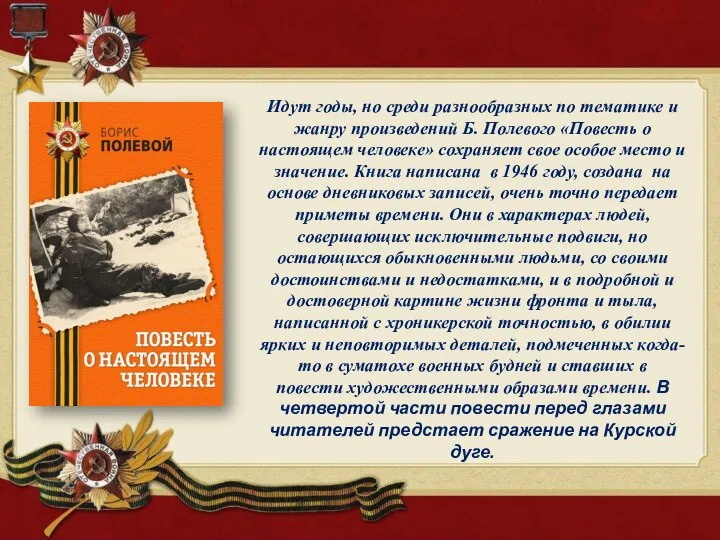 БОРИС
ПОЛЕВОЙ

ПОВЕСТЬ О НАСТОЯЩЕМ ЧЕЛОВЕКЕ

Идут годы, но среди разнообразных по тематике и жанру произведений Б. Полевого «Повесть о настоящем человеке» сохраняет свое особое место и значение. Книга написана в 1946 году, создана на основе дневниковых записей, очень точно передает приметы времени. Они в характерах людей, совершающих исключительные подвиги, но остающихся обыкновенными людьми, со своими достоинствами и недостатками, и в подробной и достоверной картине жизни фронта и тыла, написанной с хроникерской точностью, в обилии ярких и неповторимых деталей, подмеченных когда-то в суматохе военных будней и ставших в повести художественными образами времени. В четвертой части повести перед глазами читателей предстает сражение на Курской дуге.